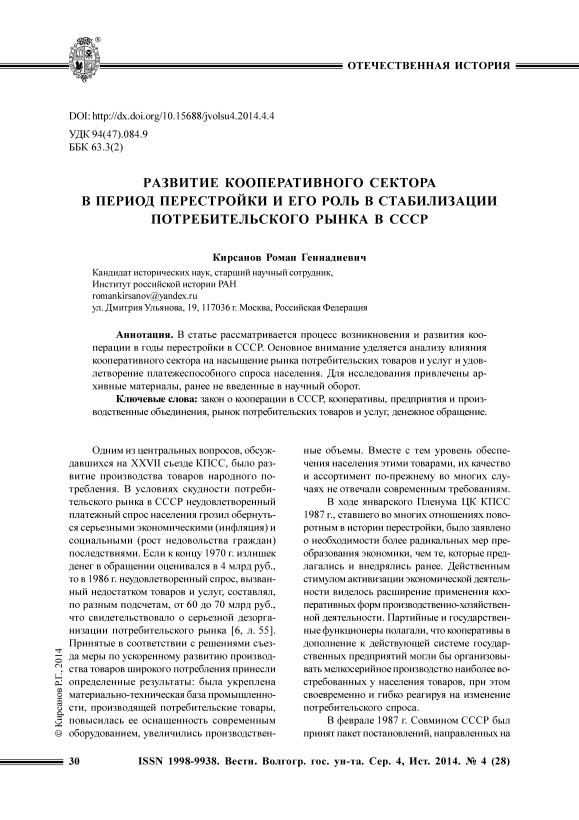 ОТЕЧЕСТВЕННАЯ ИСТОРИЯ

DOI: http://dx.doi.org/10.15688/jvolsu4.2014.4.4
УДК 94(47).084.9
ББК 63.3(2)

РАЗВИТИЕ КООПЕРАТИВНОГО СЕКТОРА В ПЕРИОД ПЕРЕСТРОЙКИ И ЕГО РОЛЬ В СТАБИЛИЗАЦИИ ПОТРЕБИТЕЛЬСКОГО РЫНКА В СССР

Кирсанов Роман Геннадиевич

Кандидат исторических наук, старший научный сотрудник,
Институт российской истории РАН
romankirsanov@yandex.ru
ул. Дмитрия Ульянова, 19, 117036 г. Москва, Российская Федерация

Аннотация. В статье рассматривается процесс возникновения и развития кооперации в годы перестройки в СССР. Основное внимание уделяется анализу влияния кооперативного сектора на насыщение рынка потребительских товаров и услуг и удовлетворение платежеспособного спроса населения. Для исследования привлечены архивные материалы, ранее не введенные в научный оборот.

Ключевые слова: закон о кооперации в СССР, кооперативы, предприятия и производственные объединения, рынок потребительских товаров и услуг, денежное обращение.

Одним из центральных вопросов, обсуждавшихся на XXVII съезде КПСС, было развитие производства товаров народного потребления. В условиях скудности потребительского рынка в СССР неудовлетворенный платежный спрос населения грозил обернуться серьезными экономическими (инфляция) и социальными (рост недовольства граждан) последствиями. Если к концу 1970 г. излишек денег в обращении оценивался в 4 млрд руб., то в 1986 г. неудовлетворенный спрос, вызванный недостатком товаров и услуг, составлял, по разным подсчетам, от 60 до 70 млрд руб., что свидетельствовало о серьезной дезорганизации потребительского рынка [6, л. 55]. Принятые в соответствии с решениями съезда меры по ускоренному развитию производства товаров широкого потребления принесли определенные результаты: была укреплена материально-техническая база промышленности, производящей потребительские товары, повысилась ее оснащенность современным оборудованием, увеличились производственные объемы. Вместе с тем уровень обеспечения населения этими товарами, их качество и ассортимент по-прежнему во многих случаях не отвечали современным требованиям.

В ходе январского Пленума ЦК КПСС 1987 г., ставшего во многих отношениях поворотным в истории перестройки, было заявлено о необходимости более радикальных мер преобразования экономики, чем те, которые предлагались и внедрялись ранее. Действенным стимулом активизации экономической деятельности виделось расширение применения кооперативных форм производственно-хозяйственной деятельности. Партийные и государственные функционеры полагали, что кооперативы в дополнение к действующей системе государственных предприятий могли бы организовывать мелкосерийное производство наиболее востребованных у населения товаров, при этом своевременно и гибко реагируя на изменение потребительского спроса.

В феврале 1987 г. Совмином СССР был принят пакет постановлений, направленных на

© Кирсанов Р.Г., 2014

30 ISSN 1998-9938. Вестн. Волгогр. гос. ун-та. Сер. 4, Ист. 2014. № 4 (28)